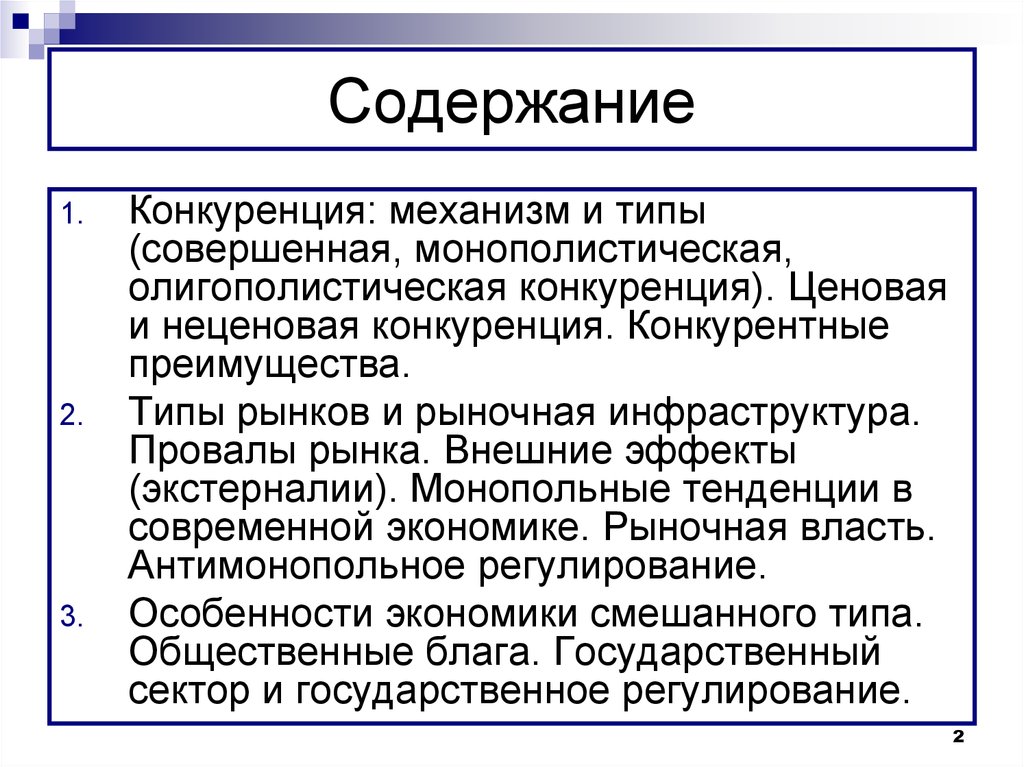 Содержание

1. Конкуренция: механизм и типы (совершенная, монополистическая, олигополистическая конкуренция). Ценовая и неценовая конкуренция. Конкурентные преимущества.
2. Типы рынков и рыночная инфраструктура. Провалы рынка. Внешние эффекты (экстерналии). Монопольные тенденции в современной экономике. Рыночная власть. Антимонопольное регулирование.
3. Особенности экономики смешанного типа. Общественные блага. Государственный сектор и государственное регулирование.

2